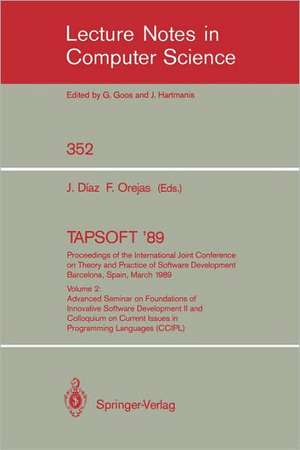 Lecture Notes in Computer Science

Edited by G. Goos and J. Hartmanis

352

J. Díaz F. Orejas (Eds.)

TAPSOFT '89

Proceedings of the International Joint Conference on Theory and Practice of Software Development Barcelona, Spain, March 1989

Volume 2: Advanced Seminar on Foundations of Innovative Software Development II and Colloquium on Current Issues in Programming Languages (CCIPL)

Springer-Verlag